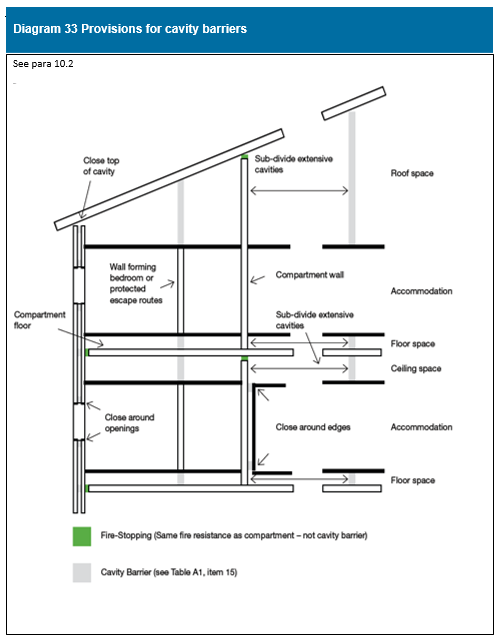 Diagram 33 Provisions for cavity barriers

See para 10.2

Close top of cavity

Sub-divide extensive cavities

Roof space

Wall forming bedroom or protected escape routes

Compartment wall

Accommodation

Compartment floor

Sub-divide extensive cavities

Floor space

Ceiling space

Close around openings

Close around edges

Accommodation

Floor space

Fire-Stopping (Same fire resistance as compartment – not cavity barrier)

Cavity Barrier (see Table A1, item 15)